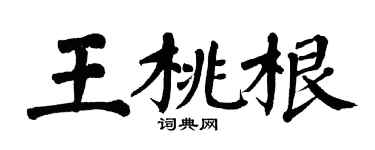 王桃根

词典网